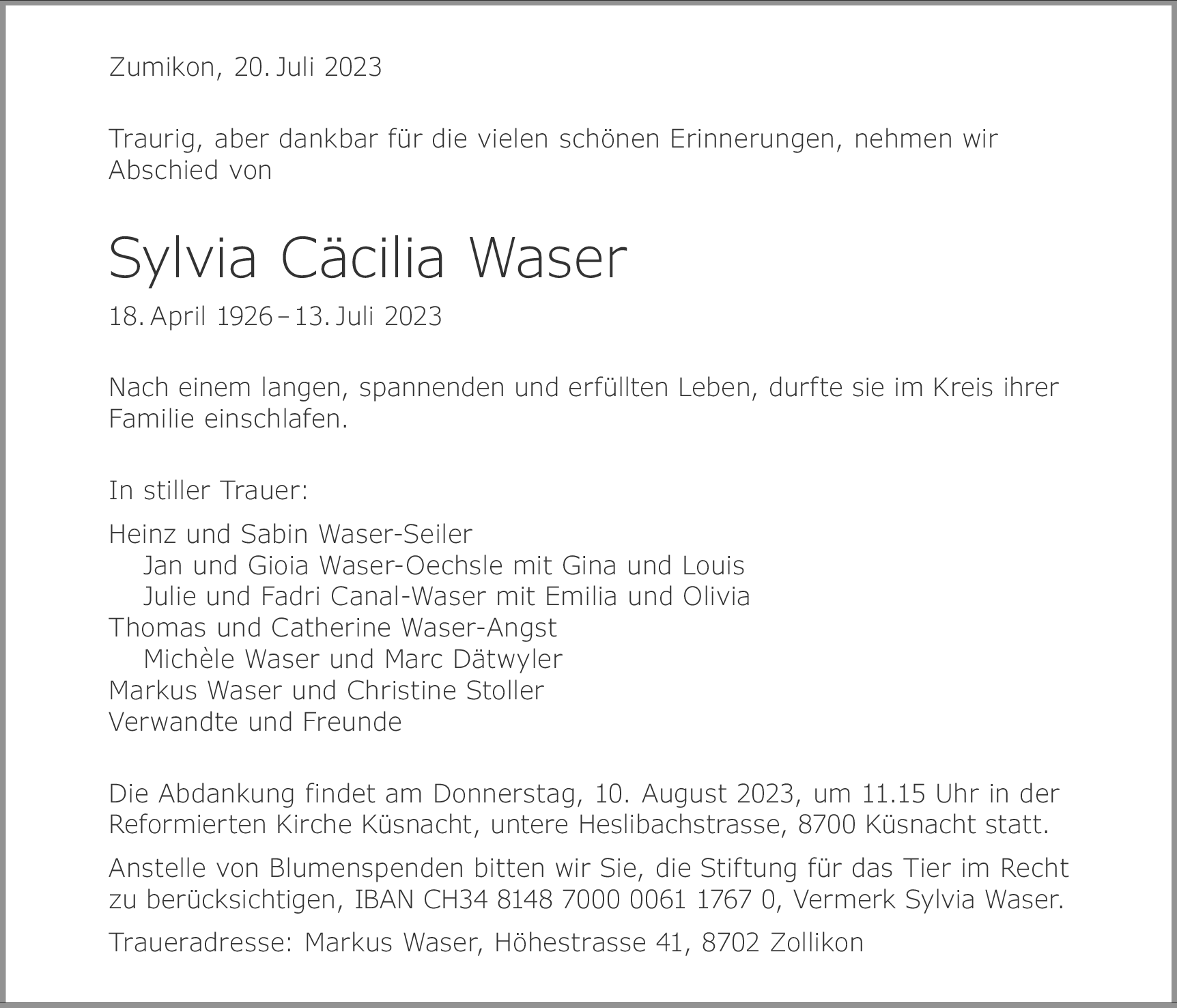 Zumikon, 20. Juli 2023

Traurig, aber dankbar für die vielen schönen Erinnerungen, nehmen wir Abschied von

Sylvia Cäcilia Waser

18. April 1926 – 13. Juli 2023

Nach einem langen, spannenden und erfüllten Leben, durfte sie im Kreis ihrer Familie einschlafen.

In stiller Trauer:

Heinz und Sabin Waser-Seiler
Jan und Gioia Waser-Oechsle mit Gina und Louis
Julie und Fadri Canal-Waser mit Emilia und Olivia
Thomas und Catherine Waser-Angst
Michèle Waser und Marc Dätwyler
Markus Waser und Christine Stoller
Verwandte und Freunde

Die Abdankung findet am Donnerstag, 10. August 2023, um 11.15 Uhr in der Reformierten Kirche Küsnacht, untere Heslibachstrasse, 8700 Küsnacht statt.

Anstelle von Blumenspenden bitten wir Sie, die Stiftung für das Tier im Recht zu berücksichtigen, IBAN CH34 8148 7000 0061 1767 0, Vermerk Sylvia Waser.

Traueradresse: Markus Waser, Höhestrasse 41, 8702 Zollikon